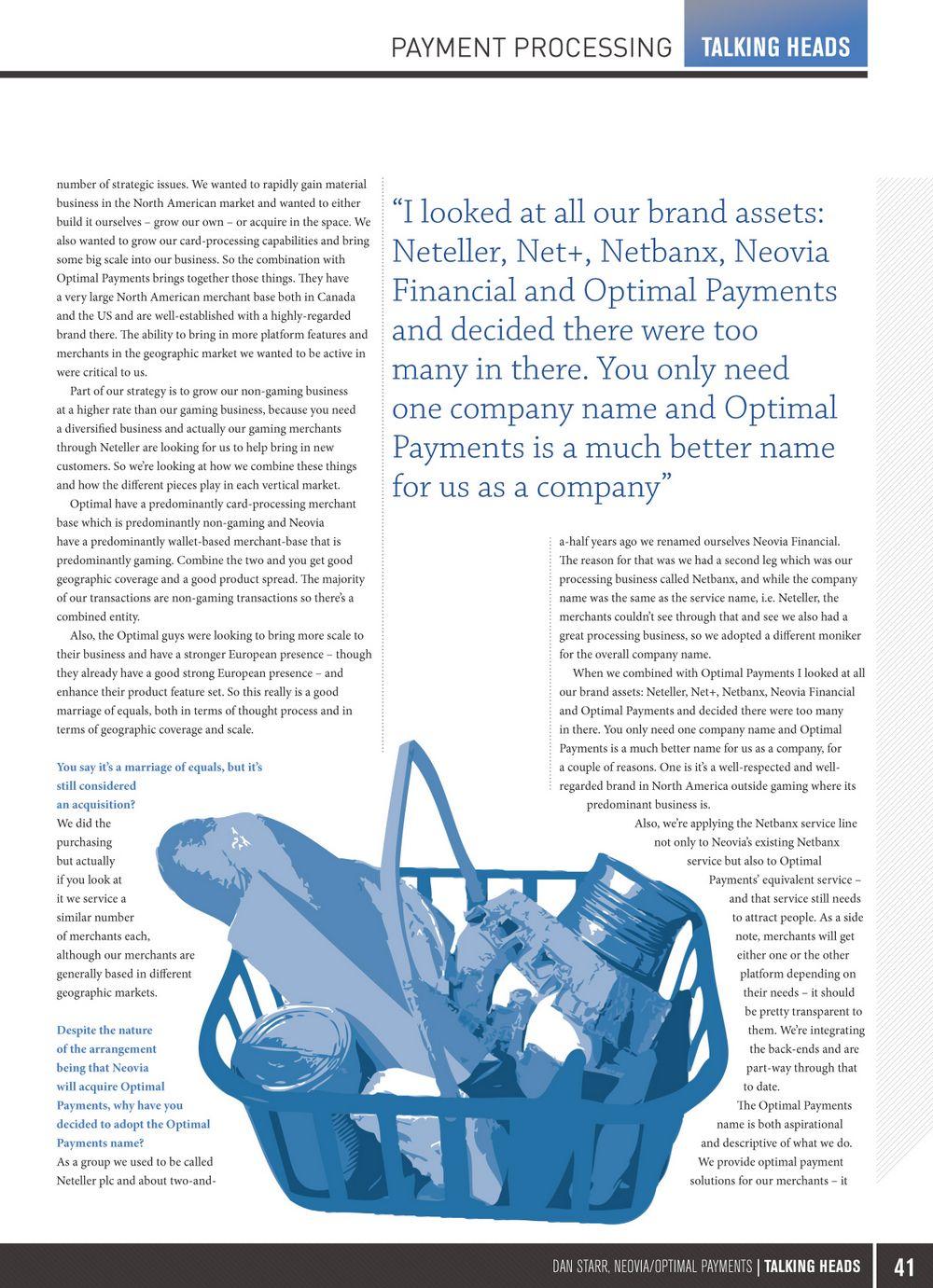 PAYMENT PROCESSING TALKING HEADS

number of strategic issues. We wanted to rapidly gain material business in the North American market and wanted to either build it ourselves – grow our own – or acquire in the space. We also wanted to grow our card-processing capabilities and bring some big scale into our business. So the combination with Optimal Payments brings together those things. They have a very large North American merchant base both in Canada and the US and are well-established with a highly-regarded brand there. The ability to bring in more platform features and merchants in the geographic market we wanted to be active in were critical to us.

Part of our strategy is to grow our non-gaming business at a higher rate than our gaming business, because you need a diversified business and actually our gaming merchants through Neteller are looking for us to help bring in new customers. So we're looking at how we combine these things and how the different pieces play in each vertical market.

Optimal have a predominantly card-processing merchant base which is predominantly non-gaming and Neovia have a predominantly wallet-based merchant-base that is predominantly gaming. Combine the two and you get good geographic coverage and a good product spread. The majority of our transactions are non-gaming transactions so there's a combined entity.

Also, the Optimal guys were looking to bring more scale to their business and have a stronger European presence – though they already have a good strong European presence – and enhance their product feature set. So this really is a good marriage of equals, both in terms of thought process and in terms of geographic coverage and scale.

You say it's a marriage of equals, but it's still considered an acquisition?
We did the purchasing but actually if you look at it we service a similar number of merchants each, although our merchants are generally based in different geographic markets.

Despite the nature of the arrangement being that Neovia will acquire Optimal Payments, why have you decided to adopt the Optimal Payments name?
As a group we used to be called Neteller plc and about two-and-

"I looked at all our brand assets: Neteller, Net+, Netbanx, Neovia Financial and Optimal Payments and decided there were too many in there. You only need one company name and Optimal Payments is a much better name for us as a company"

a-half years ago we renamed ourselves Neovia Financial. The reason for that was we had a second leg which was our processing business called Netbanx, and while the company name was the same as the service name, i.e. Neteller, the merchants couldn't see through that and see we also had a great processing business, so we adopted a different moniker for the overall company name.

When we combined with Optimal Payments I looked at all our brand assets: Neteller, Net+, Netbanx, Neovia Financial and Optimal Payments and decided there were too many in there. You only need one company name and Optimal Payments is a much better name for us as a company, for a couple of reasons. One is it's a well-respected and well-regarded brand in North America outside gaming where its predominant business is.

Also, we're applying the Netbanx service line not only to Neovia's existing Netbanx service but also to Optimal Payments' equivalent service – and that service still needs to attract people. As a side note, merchants will get either one or the other platform depending on their needs – it should be pretty transparent to them. We're integrating the back-ends and are part-way through that to date.

The Optimal Payments name is both aspirational and descriptive of what we do. We provide optimal payment solutions for our merchants – it

DAN STARR, NEOVIA/OPTIMAL PAYMENTS | TALKING HEADS 41